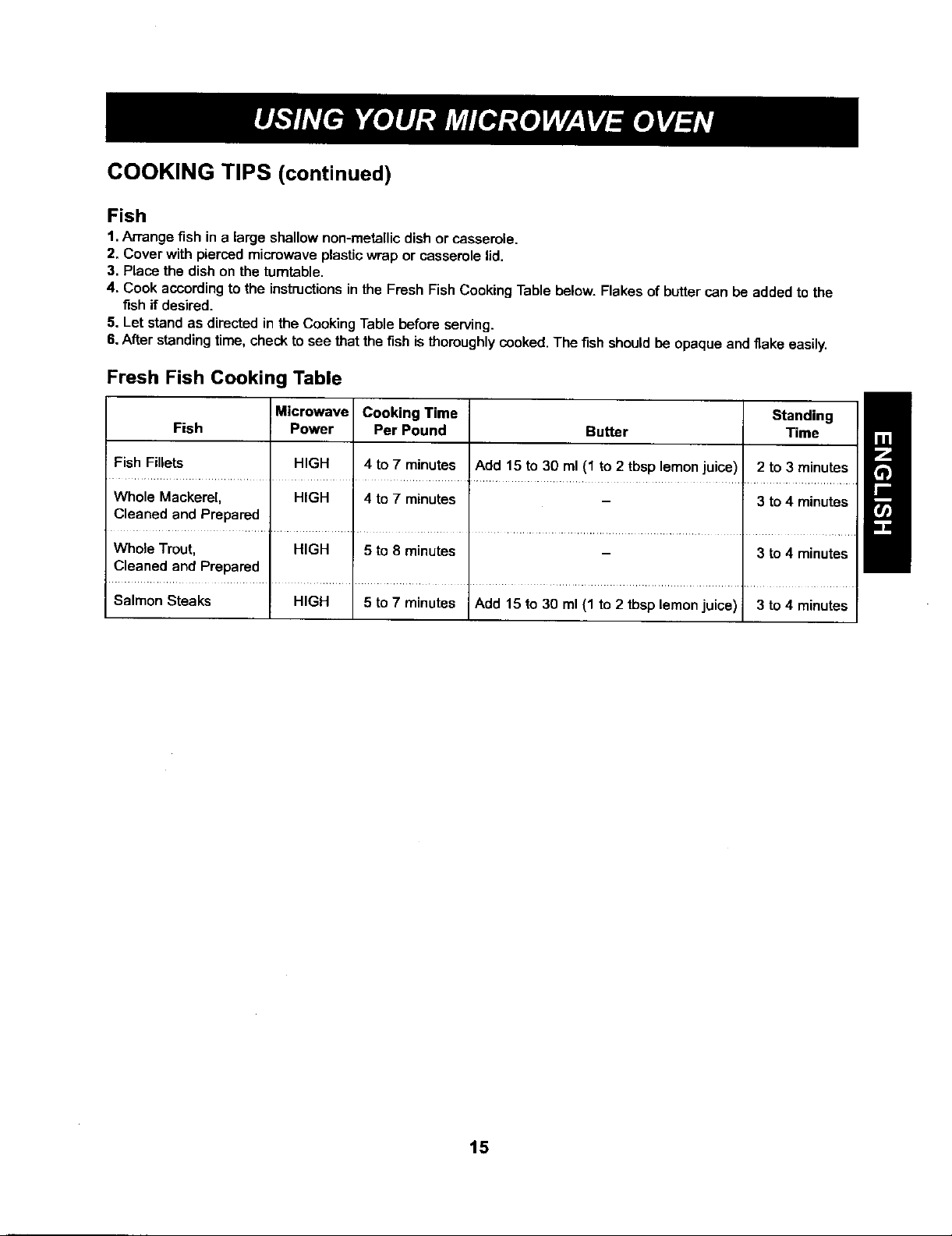 USING YOUR MICROWAVE OVEN

COOKING TIPS (continued)

Fish

1. Arrange fish in a large shallow non-metallic dish or casserole.
2. Cover with pierced microwave plastic wrap or casserole lid.
3. Place the dish on the turntable.
4. Cook according to the instructions in the Fresh Fish Cooking Table below. Flakes of butter can be added to the fish if desired.
5. Let stand as directed in the Cooking Table before serving.
6. After standing time, check to see that the fish is thoroughly cooked. The fish should be opaque and flake easily.

Fresh Fish Cooking Table

| Fish | Microwave Power | Cooking Time Per Pound | Butter | Standing Time |
|---|---|---|---|---|
| Fish Fillets | HIGH | 4 to 7 minutes | Add 15 to 30 ml (1 to 2 tbsp lemon juice) | 2 to 3 minutes |
| Whole Mackerel, Cleaned and Prepared | HIGH | 4 to 7 minutes | – | 3 to 4 minutes |
| Whole Trout, Cleaned and Prepared | HIGH | 5 to 8 minutes | – | 3 to 4 minutes |
| Salmon Steaks | HIGH | 5 to 7 minutes | Add 15 to 30 ml (1 to 2 tbsp lemon juice) | 3 to 4 minutes |

ENGLISH

15